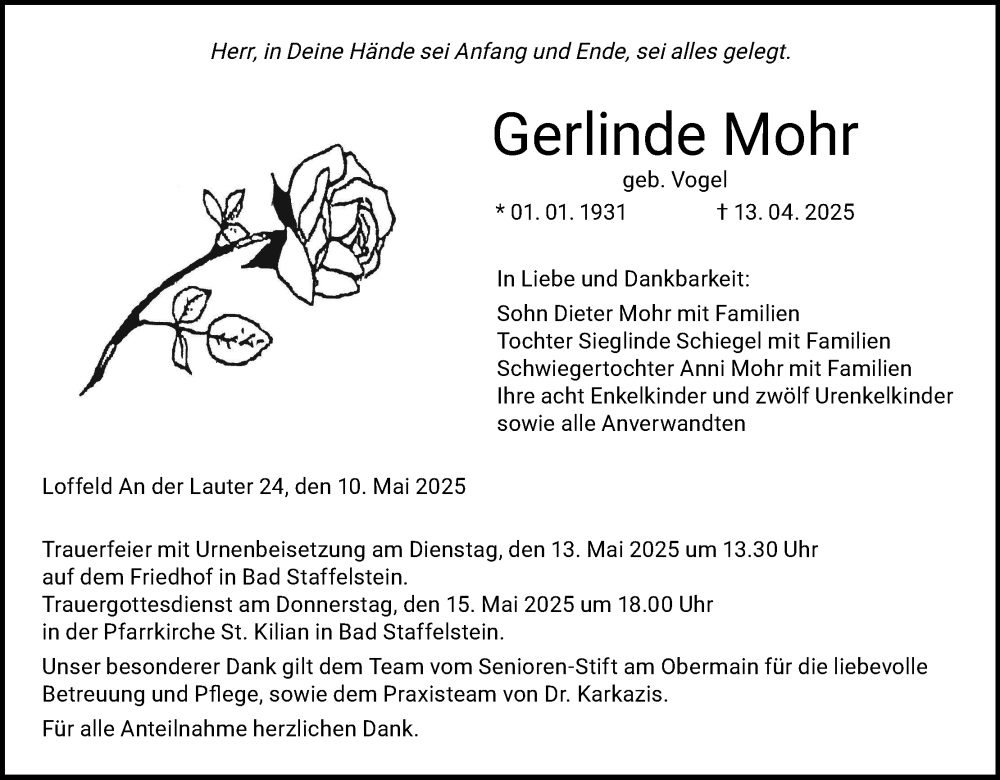 Herr, in Deine Hände sei Anfang und Ende, sei alles gelegt.

Gerlinde Mohr

geb. Vogel

* 01. 01. 1931 † 13. 04. 2025

In Liebe und Dankbarkeit:

Sohn Dieter Mohr mit Familien
Tochter Sieglinde Schiegel mit Familien
Schwiegertochter Anni Mohr mit Familien
Ihre acht Enkelkinder und zwölf Urenkelkinder
sowie alle Anverwandten

Loffeld An der Lauter 24, den 10. Mai 2025

Trauerfeier mit Urnenbeisetzung am Dienstag, den 13. Mai 2025 um 13.30 Uhr auf dem Friedhof in Bad Staffelstein.
Trauergottesdienst am Donnerstag, den 15. Mai 2025 um 18.00 Uhr in der Pfarrkirche St. Kilian in Bad Staffelstein.

Unser besonderer Dank gilt dem Team vom Senioren-Stift am Obermain für die liebevolle Betreuung und Pflege, sowie dem Praxisteam von Dr. Karkazis.

Für alle Anteilnahme herzlichen Dank.